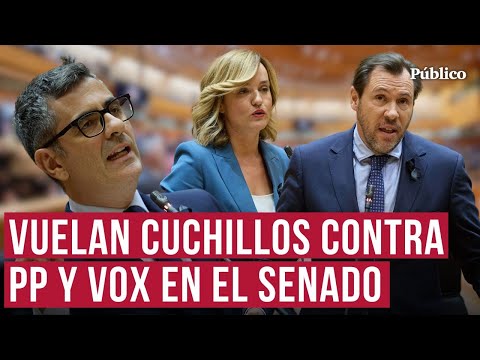 Público

VUELAN CUCHILLOS CONTRA PP Y VOX EN EL SENADO